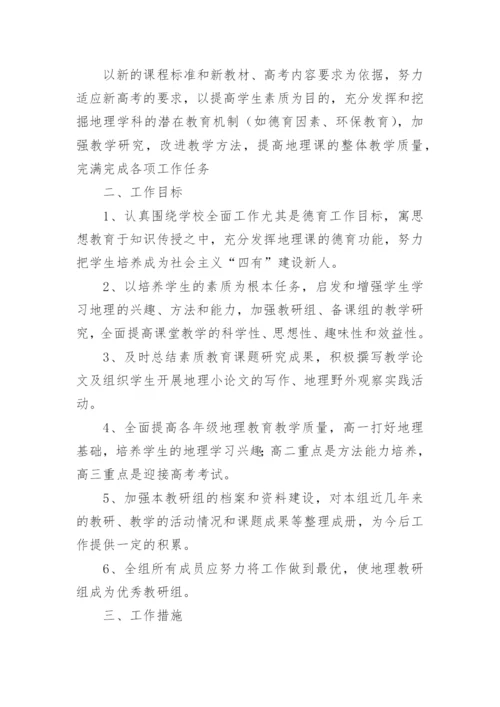 以新的课程标准和新教材、高考内容要求为依据，努力适应新高考的要求，以提高学生素质为目的，充分发挥和挖掘地理学科的潜在教育机制（如德育因素、环保教育），加强教学研究，改进教学方法，提高地理课的整体教学质量，完满完成各项工作任务

二、工作目标

1、认真围绕学校全面工作尤其是德育工作目标，寓思想教育于知识传授之中，充分发挥地理课的德育功能，努力把学生培养成为社会主义“四有”建设新人。

2、以培养学生的素质为根本任务，启发和增强学生学习地理的兴趣、方法和能力，加强教研组、备课组的教学研究，全面提高课堂教学的科学性、思想性、趣味性和效益性。

3、及时总结素质教育课题研究成果，积极撰写教学论文及组织学生开展地理小论文的写作、地理野外观察实践活动。

4、全面提高各年级地理教育教学质量，高一打好地理基础，培养学生的地理学习兴趣;高二重点是方法能力培养，高三重点是迎接高考考试。

5、加强本教研组的档案和资料建设，对本组近几年来的教研、教学的活动情况和课题成果等整理成册，为今后工作提供一定的积累。

6、全组所有成员应努力将工作做到最优，使地理教研组成为优秀教研组。

三、工作措施